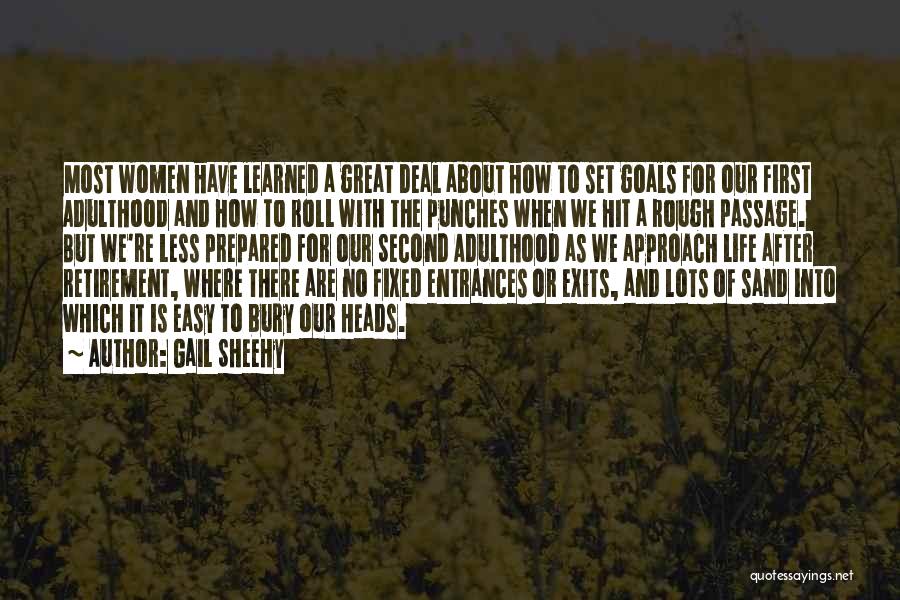 MOST WOMEN HAVE LEARNED A GREAT DEAL ABOUT HOW TO SET GOALS FOR OUR FIRST ADULTHOOD AND HOW TO ROLL WITH THE PUNCHES WHEN WE HIT A ROUGH PASSAGE. BUT WE'RE LESS PREPARED FOR OUR SECOND ADULTHOOD AS WE APPROACH LIFE AFTER RETIREMENT, WHERE THERE ARE NO FIXED ENTRANCES OR EXITS, AND LOTS OF SAND INTO WHICH IT IS EASY TO BURY OUR HEADS.

~ AUTHOR: GAIL SHEEHY

quotessayings.net